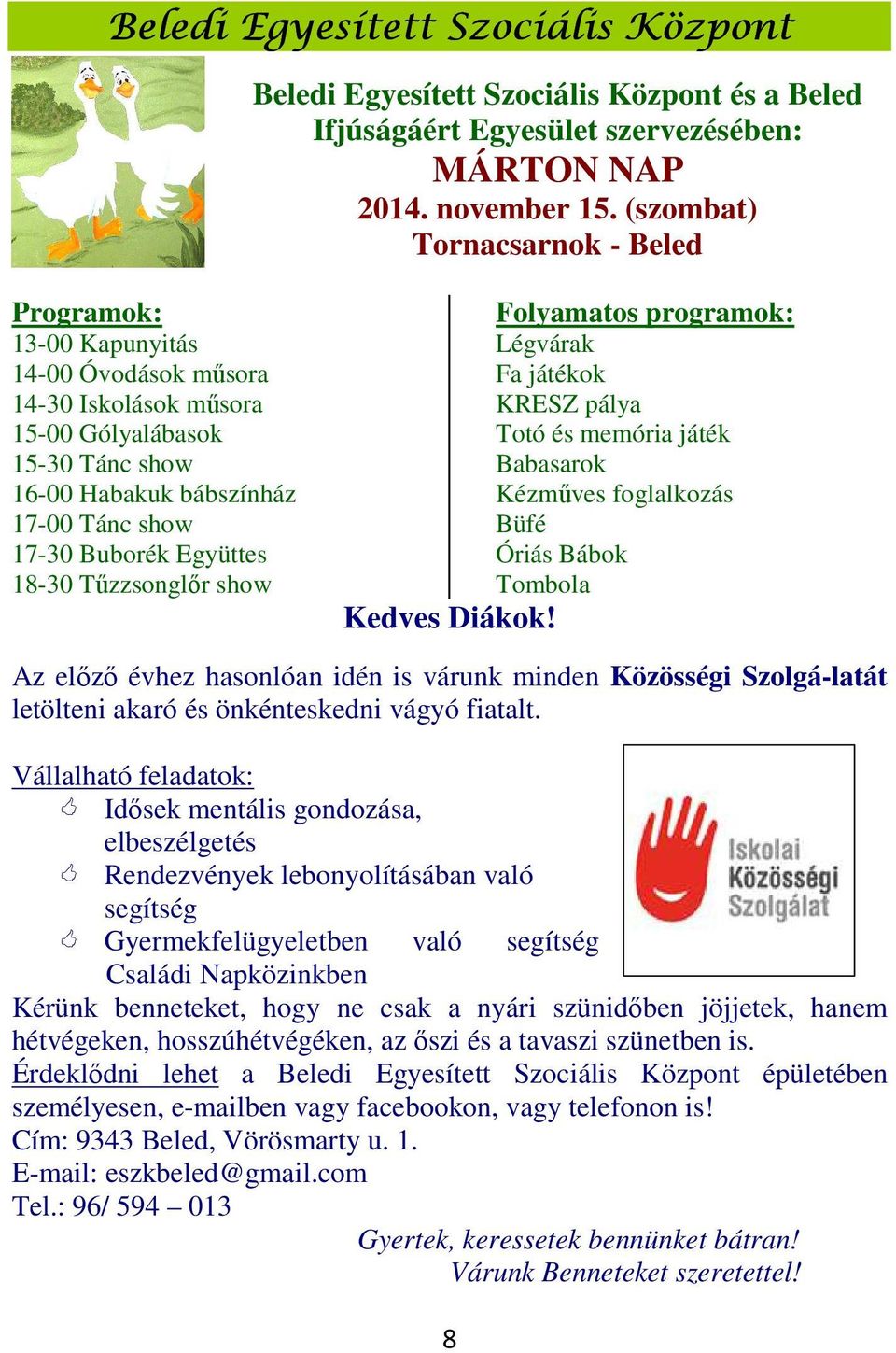 Beledi Egyesített Szociális Központ

Beledi Egyesített Szociális Központ és a Beled Ifjúságáért Egyesület szervezésében:
MÁRTON NAP
2014. november 15. (szombat)
Tornacsarnok - Beled

Programok:
13-00 Kapunyitás
14-00 Óvodások műsora
14-30 Iskolások műsora
15-00 Gólyalábasok
15-30 Tánc show
16-00 Habakuk bábszínház
17-00 Tánc show
17-30 Buborék Együttes
18-30 Tűzzsonglőr show

Folyamatos programok:
Légvárak
Fa játékok
KRESZ pálya
Totó és memória játék
Babasarok
Kézműves foglalkozás
Büfé
Óriás Bábok
Tombola

Kedves Diákok!

Az előző évhez hasonlóan idén is várunk minden Közösségi Szolgá-latát letölteni akaró és önkénteskedni vágyó fiatalt.

Vállalható feladatok:
Idősek mentális gondozása, elbeszélgetés
Rendezvények lebonyolításában való segítség
Gyermekfelügyeletben való segítség Családi Napközinkben

Iskolai Közösségi Szolgálat

Kérünk benneteket, hogy ne csak a nyári szünidőben jöjjetek, hanem hétvégeken, hosszúhétvégéken, az őszi és a tavaszi szünetben is.
Érdeklődni lehet a Beledi Egyesített Szociális Központ épületében személyesen, e-mailben vagy facebookon, vagy telefonon is!
Cím: 9343 Beled, Vörösmarty u. 1.
E-mail: eszkbeled@gmail.com
Tel.: 96/ 594 – 013

Gyertek, keressetek bennünket bátran!
Várunk Benneteket szeretettel!

8